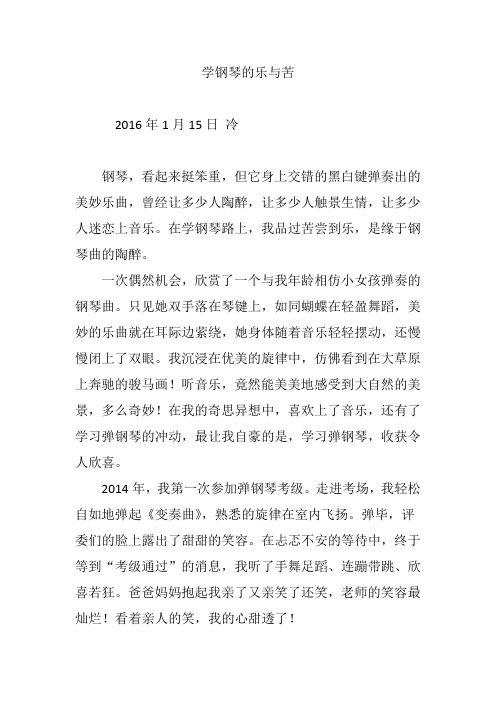 学钢琴的乐与苦

2016 年 1 月 15 日 冷

钢琴，看起来挺笨重，但它身上交错的黑白键弹奏出的美妙乐曲，曾经让多少人陶醉，让多少人触景生情，让多少人迷恋上音乐。在学钢琴路上，我品过苦尝到乐，是缘于钢琴曲的陶醉。

一次偶然机会，欣赏了一个与我年龄相仿小女孩弹奏的钢琴曲。只见她双手落在琴键上，如同蝴蝶在轻盈舞蹈，美妙的乐曲就在耳际边萦绕，她身体随着音乐轻轻摆动，还慢慢闭上了双眼。我沉浸在优美的旋律中，仿佛看到在大草原上奔驰的骏马画！听音乐，竟然能美美地感受到大自然的美景，多么奇妙！在我的奇思异想中，喜欢上了音乐，还有了学习弹钢琴的冲动，最让我自豪的是，学习弹钢琴，收获令人欣喜。

2014 年，我第一次参加弹钢琴考级。走进考场，我轻松自如地弹起《变奏曲》，熟悉的旋律在室内飞扬。弹毕，评委们的脸上露出了甜甜的笑容。在忐忑不安的等待中，终于等到“考级通过”的消息，我听了手舞足蹈、连蹦带跳、欣喜若狂。爸爸妈妈抱起我亲了又亲笑了还笑，老师的笑容最灿烂！看着亲人的笑，我的心甜透了！